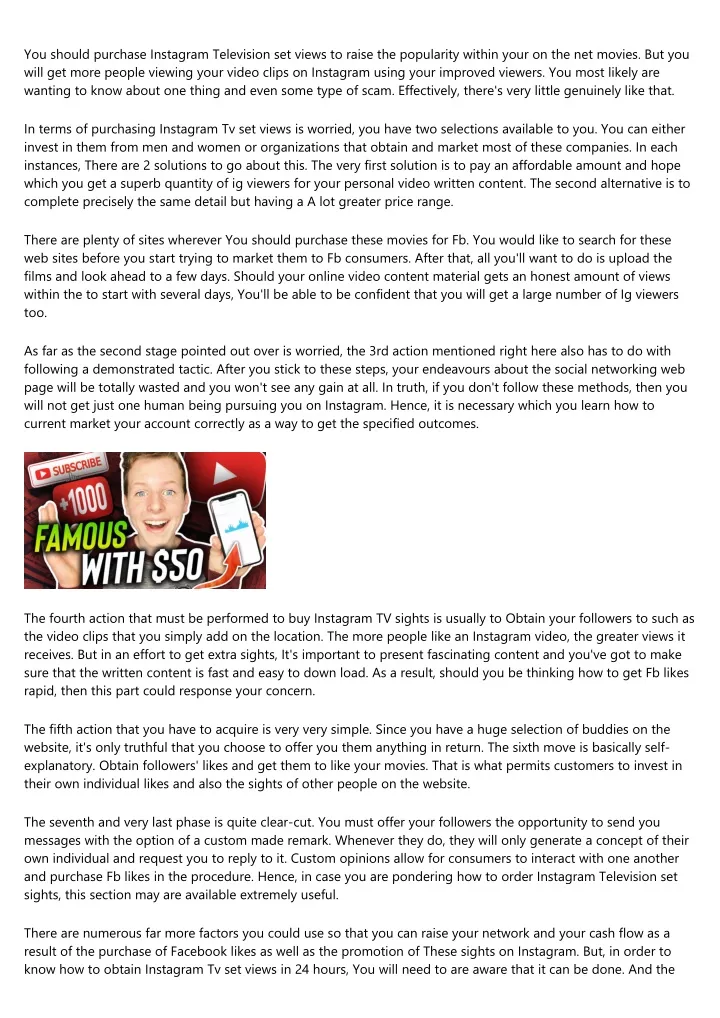 You should purchase Instagram Television set views to raise the popularity within your on the net movies. But you will get more people viewing your video clips on Instagram using your improved viewers. You most likely are wanting to know about one thing and even some type of scam. Effectively, there's very little genuinely like that.

In terms of purchasing Instagram Tv set views is worried, you have two selections available to you. You can either invest in them from men and women or organizations that obtain and market most of these companies. In each instances, There are 2 solutions to go about this. The very first solution is to pay an affordable amount and hope which you get a superb quantity of ig viewers for your personal video written content. The second alternative is to complete precisely the same detail but having a A lot greater price range.

There are plenty of sites wherever You should purchase these movies for Fb. You would like to search for these web sites before you start trying to market them to Fb consumers. After that, all you'll want to do is upload the films and look ahead to a few days. Should your online video content material gets an honest amount of views within the to start with several days, You'll be able to be confident that you will get a large number of Ig viewers too.

As far as the second stage pointed out over is worried, the 3rd action mentioned right here also has to do with following a demonstrated tactic. After you stick to these steps, your endeavours about the social networking web page will be totally wasted and you won't see any gain at all. In truth, if you don't follow these methods, then you will not get just one human being pursuing you on Instagram. Hence, it is necessary which you learn how to current market your account correctly as a way to get the specified outcomes.

SUBSCRIBE
+1000
FAMOUS
WITH $50

The fourth action that must be performed to buy Instagram TV sights is usually to Obtain your followers to such as the video clips that you simply add on the location. The more people like an Instagram video, the greater views it receives. But in an effort to get extra sights, It's important to present fascinating content and you've got to make sure that the written content is fast and easy to down load. As a result, should you be thinking how to get Fb likes rapid, then this part could response your concern.

The fifth action that you have to acquire is very very simple. Since you have a huge selection of buddies on the website, it's only truthful that you choose to offer you them anything in return. The sixth move is basically self-explanatory. Obtain followers' likes and get them to like your movies. That is what permits customers to invest in their own individual likes and also the sights of other people on the website.

The seventh and very last phase is quite clear-cut. You must offer your followers the opportunity to send you messages with the option of a custom made remark. Whenever they do, they will only generate a concept of their own individual and request you to reply to it. Custom opinions allow for consumers to interact with one another and purchase Fb likes in the procedure. Hence, in case you are pondering how to order Instagram Television set sights, this section may are available extremely useful.

There are numerous far more factors you could use so that you can raise your network and your cash flow as a result of the purchase of Facebook likes as well as the promotion of These sights on Instagram. But, in order to know how to obtain Instagram Tv set views in 24 hours, You will need to are aware that it can be done. And the